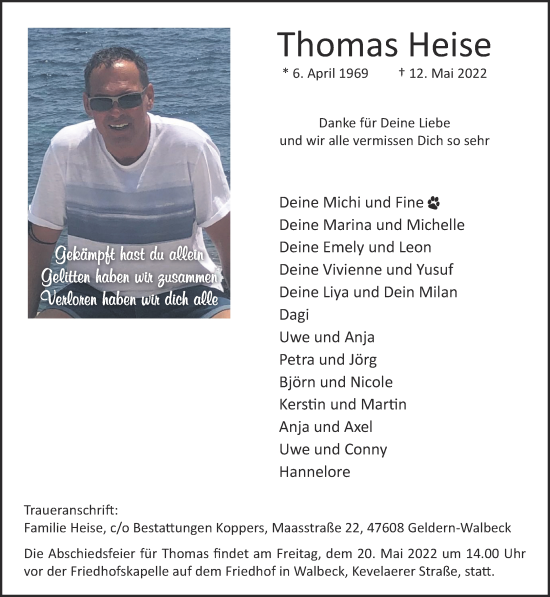 Gekämpft hast du allein
Gelitten haben wir zusammen
Verloren haben wir dich alle

Thomas Heise

* 6. April 1969 † 12. Mai 2022

Danke für Deine Liebe
und wir alle vermissen Dich so sehr

Deine Michi und Fine
Deine Marina und Michelle
Deine Emely und Leon
Deine Vivienne und Yusuf
Deine Liya und Dein Milan
Dagi
Uwe und Anja
Petra und Jörg
Björn und Nicole
Kerstin und Martin
Anja und Axel
Uwe und Conny
Hannelore

Traueranschrift:
Familie Heise, c/o Bestattungen Koppers, Maasstraße 22, 47608 Geldern-Walbeck

Die Abschiedsfeier für Thomas findet am Freitag, dem 20. Mai 2022 um 14.00 Uhr vor der Friedhofskapelle auf dem Friedhof in Walbeck, Kevelaerer Straße, statt.